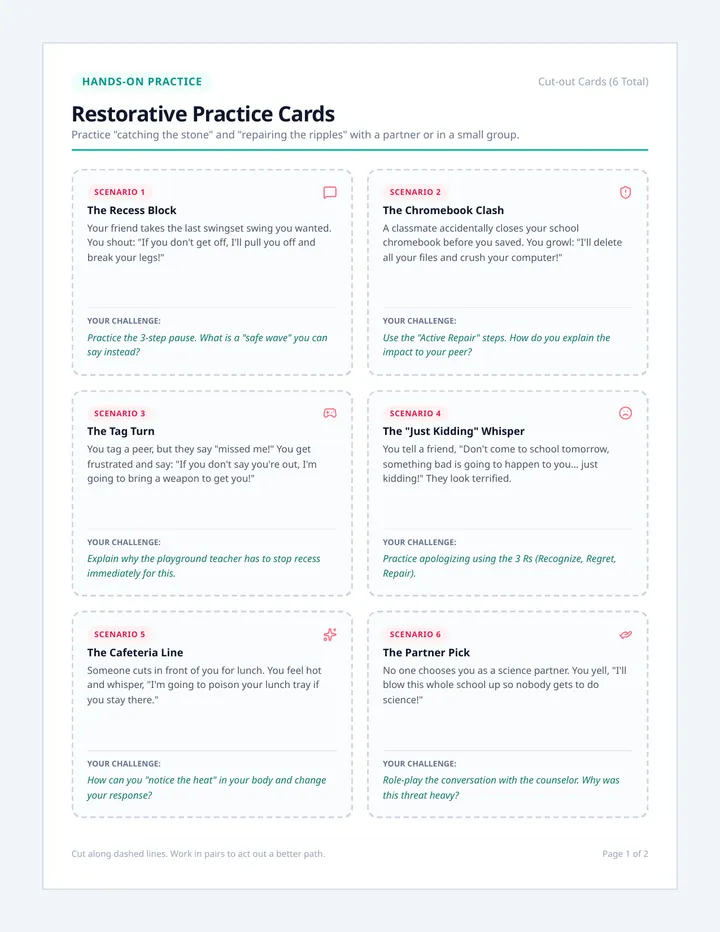 HANDS-ON PRACTICE

Cut-out Cards (6 Total)

Restorative Practice Cards

Practice "catching the stone" and "repairing the ripples" with a partner or in a small group.

SCENARIO 1

The Recess Block

Your friend takes the last swingset swing you wanted. You shout: "If you don't get off, I'll pull you off and break your legs!"

YOUR CHALLENGE:

Practice the 3-step pause. What is a "safe wave" you can say instead?

SCENARIO 2

The Chromebook Clash

A classmate accidentally closes your school chromebook before you saved. You growl: "I'll delete all your files and crush your computer!"

YOUR CHALLENGE:

Use the "Active Repair" steps. How do you explain the impact to your peer?

SCENARIO 3

The Tag Turn

You tag a peer, but they say "missed me!" You get frustrated and say: "If you don't say you're out, I'm going to bring a weapon to get you!"

YOUR CHALLENGE:

Explain why the playground teacher has to stop recess immediately for this.

SCENARIO 4

The "Just Kidding" Whisper

You tell a friend, "Don't come to school tomorrow, something bad is going to happen to you... just kidding!" They look terrified.

YOUR CHALLENGE:

Practice apologizing using the 3 Rs (Recognize, Regret, Repair).

SCENARIO 5

The Cafeteria Line

Someone cuts in front of you for lunch. You feel hot and whisper, "I'm going to poison your lunch tray if you stay there."

YOUR CHALLENGE:

How can you "notice the heat" in your body and change your response?

SCENARIO 6

The Partner Pick

No one chooses you as a science partner. You yell, "I'll blow this whole school up so nobody gets to do science!"

YOUR CHALLENGE:

Role-play the conversation with the counselor. Why was this threat heavy?

Cut along dashed lines. Work in pairs to act out a better path.

Page 1 of 2